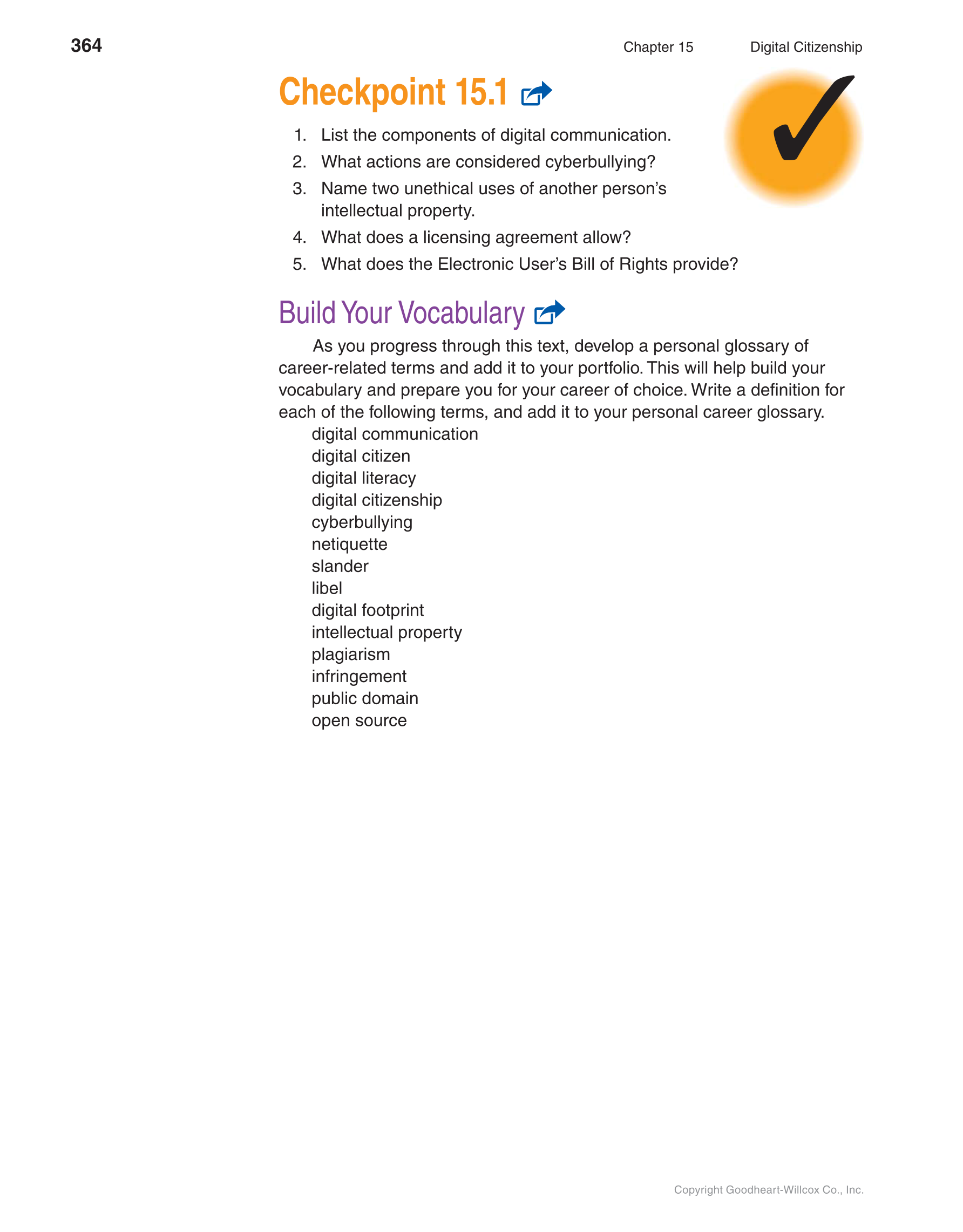 364 Chapter 15 Digital Citizenship

Checkpoint 15.1

1. List the components of digital communication.
2. What actions are considered cyberbullying?
3. Name two unethical uses of another person's intellectual property.
4. What does a licensing agreement allow?
5. What does the Electronic User's Bill of Rights provide?

Build Your Vocabulary

As you progress through this text, develop a personal glossary of career-related terms and add it to your portfolio. This will help build your vocabulary and prepare you for your career of choice. Write a definition for each of the following terms, and add it to your personal career glossary.

digital communication
digital citizen
digital literacy
digital citizenship
cyberbullying
netiquette
slander
libel
digital footprint
intellectual property
plagiarism
infringement
public domain
open source

Copyright Goodheart-Willcox Co., Inc.